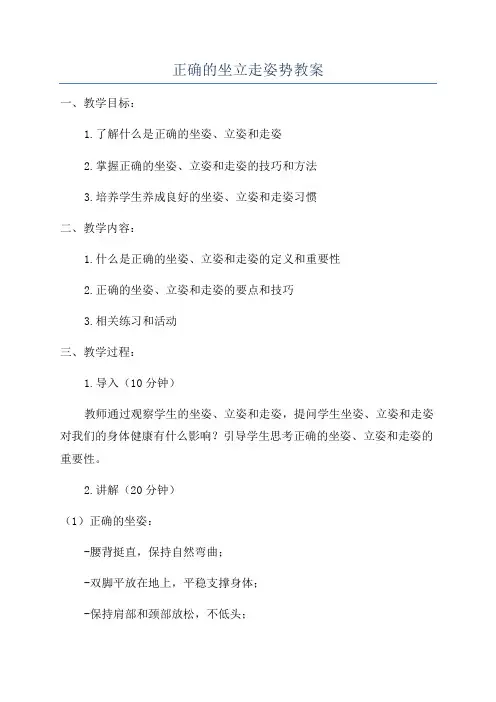 正确的坐立走姿势教案

一、教学目标：

1.了解什么是正确的坐姿、立姿和走姿

2.掌握正确的坐姿、立姿和走姿的技巧和方法

3.培养学生养成良好的坐姿、立姿和走姿习惯

二、教学内容：

1.什么是正确的坐姿、立姿和走姿的定义和重要性

2.正确的坐姿、立姿和走姿的要点和技巧

3.相关练习和活动

三、教学过程：

1.导入（10分钟）

教师通过观察学生的坐姿、立姿和走姿，提问学生坐姿、立姿和走姿对我们的身体健康有什么影响？引导学生思考正确的坐姿、立姿和走姿的重要性。

2.讲解（20分钟）

（1）正确的坐姿：

-腰背挺直，保持自然弯曲；

-双脚平放在地上，平稳支撑身体；

-保持肩部和颈部放松，不低头；